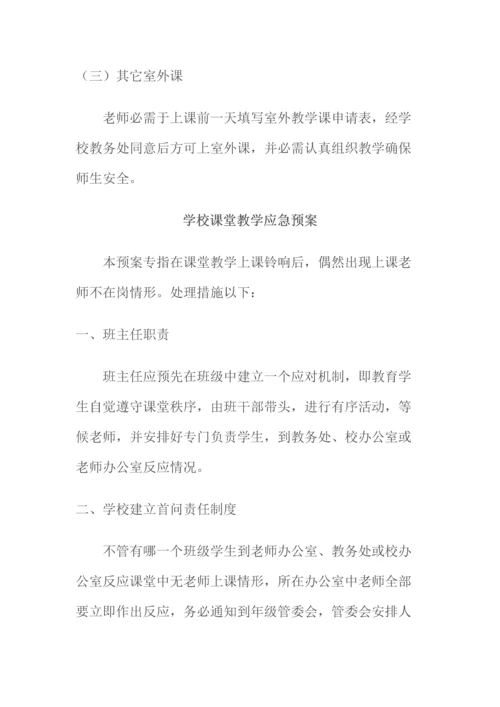 （三）其它室外课

老师必需于上课前一天填写室外教学课申请表，经学校教务处同意后方可上室外课，并必需认真组织教学确保师生安全。

学校课堂教学应急预案

本预案专指在课堂教学上课铃响后，偶然出现上课老师不在岗情形。处理措施以下：

一、班主任职责

班主任应预先在班级中建立一个应对机制，即教育学生自觉遵守课堂秩序，由班干部带头，进行有序活动，等候老师，并安排好专门负责学生，到教务处、校办公室或老师办公室反应情况。

二、学校建立首问责任制度

不管有哪一个班级学生到老师办公室、教务处或校办公室反应课堂中无老师上课情形，所在办公室中老师全部要立即作出反应，务必通知到年级管委会，管委会安排人